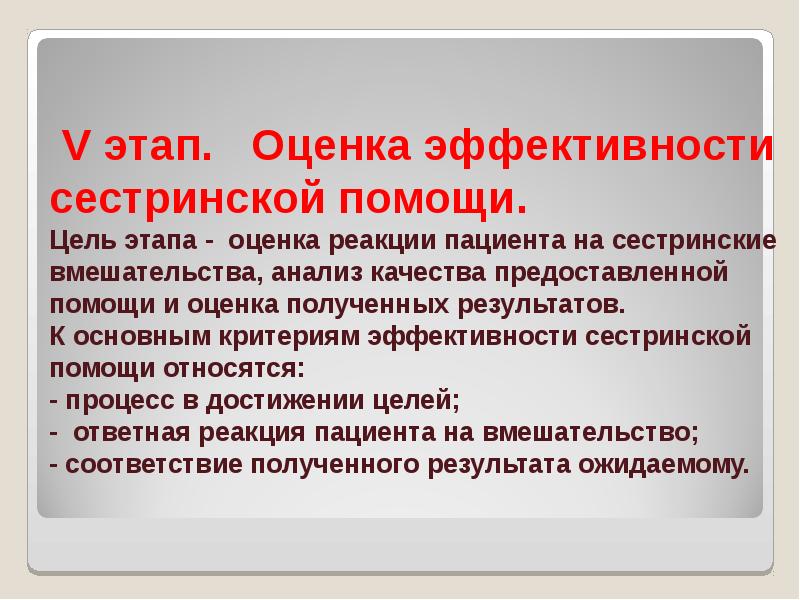 V этап. Оценка эффективности сестринской помощи.

Цель этапа - оценка реакции пациента на сестринские вмешательства, анализ качества предоставленной помощи и оценка полученных результатов.
К основным критериям эффективности сестринской помощи относятся:
- процесс в достижении целей;
- ответная реакция пациента на вмешательство;
- соответствие полученного результата ожидаемому.